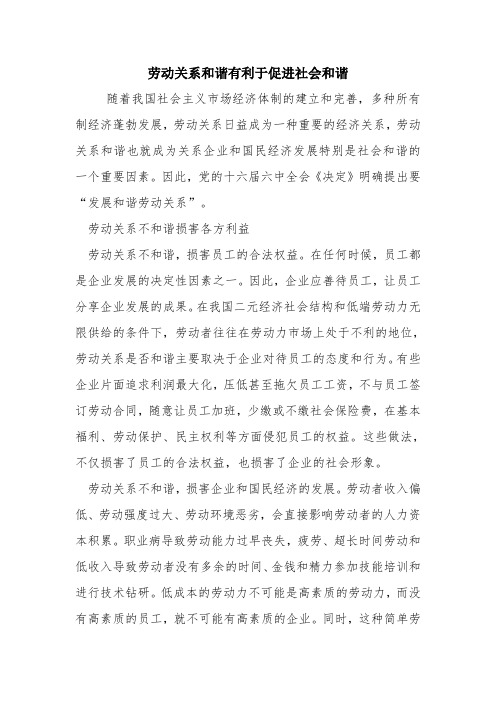 劳动关系和谐有利于促进社会和谐

随着我国社会主义市场经济体制的建立和完善，多种所有制经济蓬勃发展，劳动关系日益成为一种重要的经济关系，劳动关系和谐也就成为关系企业和国民经济发展特别是社会和谐的一个重要因素。因此，党的十六届六中全会《决定》明确提出要“发展和谐劳动关系”。

劳动关系不和谐损害各方利益

劳动关系不和谐，损害员工的合法权益。在任何时候，员工都是企业发展的决定性因素之一。因此，企业应善待员工，让员工分享企业发展的成果。在我国二元经济社会结构和低端劳动力无限供给的条件下，劳动者往往在劳动力市场上处于不利的地位，劳动关系是否和谐主要取决于企业对待员工的态度和行为。有些企业片面追求利润最大化，压低甚至拖欠员工工资，不与员工签订劳动合同，随意让员工加班，少缴或不缴社会保险费，在基本福利、劳动保护、民主权利等方面侵犯员工的权益。这些做法，不仅损害了员工的合法权益，也损害了企业的社会形象。

劳动关系不和谐，损害企业和国民经济的发展。劳动者收入偏低、劳动强度过大、劳动环境恶劣，会直接影响劳动者的人力资本积累。职业病导致劳动能力过早丧失，疲劳、超长时间劳动和低收入导致劳动者没有多余的时间、金钱和精力参加技能培训和进行技术钻研。低成本的劳动力不可能是高素质的劳动力，而没有高素质的员工，就不可能有高素质的企业。同时，这种简单劳